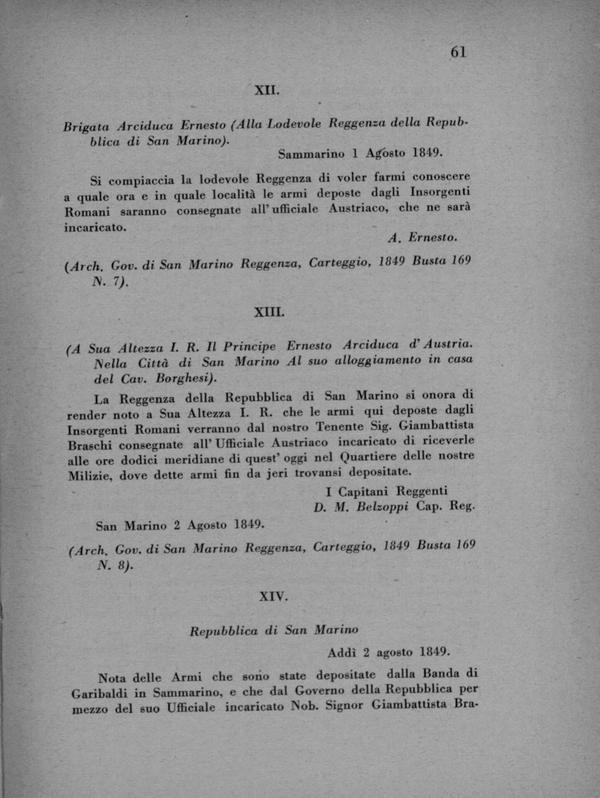 61

XII.

Brigata Arciduca Ernesto (Alla Lodevole Reggenza della Repubblica di San Marino).

Sammarino 1 Agosto 1849.

Si compiaccia la lodevole Reggenza di voler farmi conoscere a quale ora e in quale località le armi deposte dagli Insorgenti Romani saranno consegnate all'ufficiale Austriaco, che ne sarà incaricato.

A. Ernesto.

(Arch. Gov. di San Marino Reggenza, Carteggio, 1849 Busta 169 N. 7).

XIII.

(A Sua Altezza I. R. Il Principe Ernesto Arciduca d'Austria. Nella Città di San Marino Al suo alloggiamento in casa del Cav. Borghesi).

La Reggenza della Repubblica di San Marino si onora di render noto a Sua Altezza I. R. che le armi qui deposte dagli Insorgenti Romani verranno dal nostro Tenente Sig. Giambattista Braschi consegnate all'Ufficiale Austriaco incaricato di riceverle alle ore dodici meridiane di quest'oggi nel Quartiere delle nostre Milizie, dove dette armi fin da jeri trovansi depositate.

I Capitani Reggenti
D. M. Belzoppi Cap. Reg.

San Marino 2 Agosto 1849.

(Arch. Gov. di San Marino Reggenza, Carteggio, 1849 Busta 169 N. 8).

XIV.

Repubblica di San Marino

Addì 2 agosto 1849.

Nota delle Armi che sono state depositate dalla Banda di Garibaldi in Sammarino, e che dal Governo della Repubblica per mezzo del suo Ufficiale incaricato Nob. Signor Giambattista Bra-